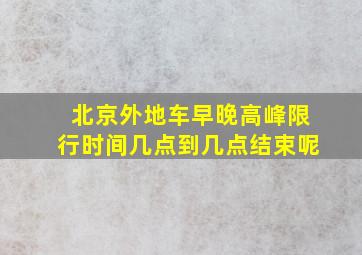 北京外地车早晚高峰限行时间几点到几点结束呢